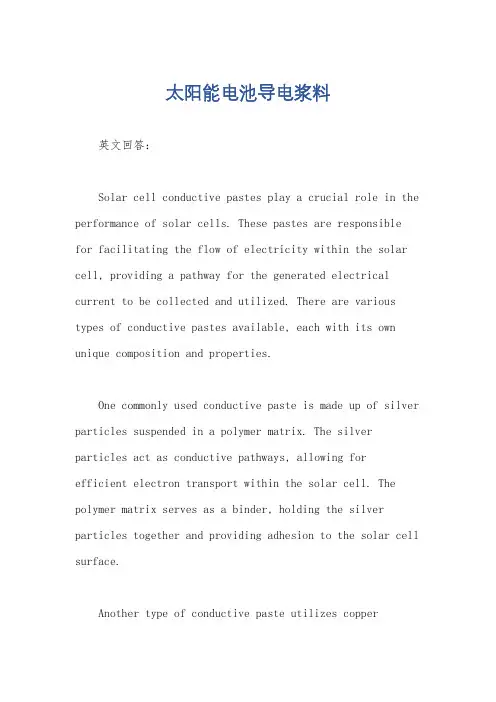 太阳能电池导电浆料

英文回答：

Solar cell conductive pastes play a crucial role in the performance of solar cells. These pastes are responsible for facilitating the flow of electricity within the solar cell, providing a pathway for the generated electrical current to be collected and utilized. There are various types of conductive pastes available, each with its own unique composition and properties.

One commonly used conductive paste is made up of silver particles suspended in a polymer matrix. The silver particles act as conductive pathways, allowing for efficient electron transport within the solar cell. The polymer matrix serves as a binder, holding the silver particles together and providing adhesion to the solar cell surface.

Another type of conductive paste utilizes copper